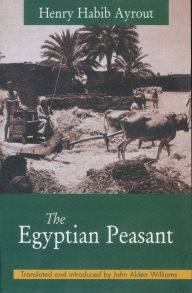 Henry Habib Ayrout

The
Egyptian Peasant

Translated and introduced by John Alden Williams